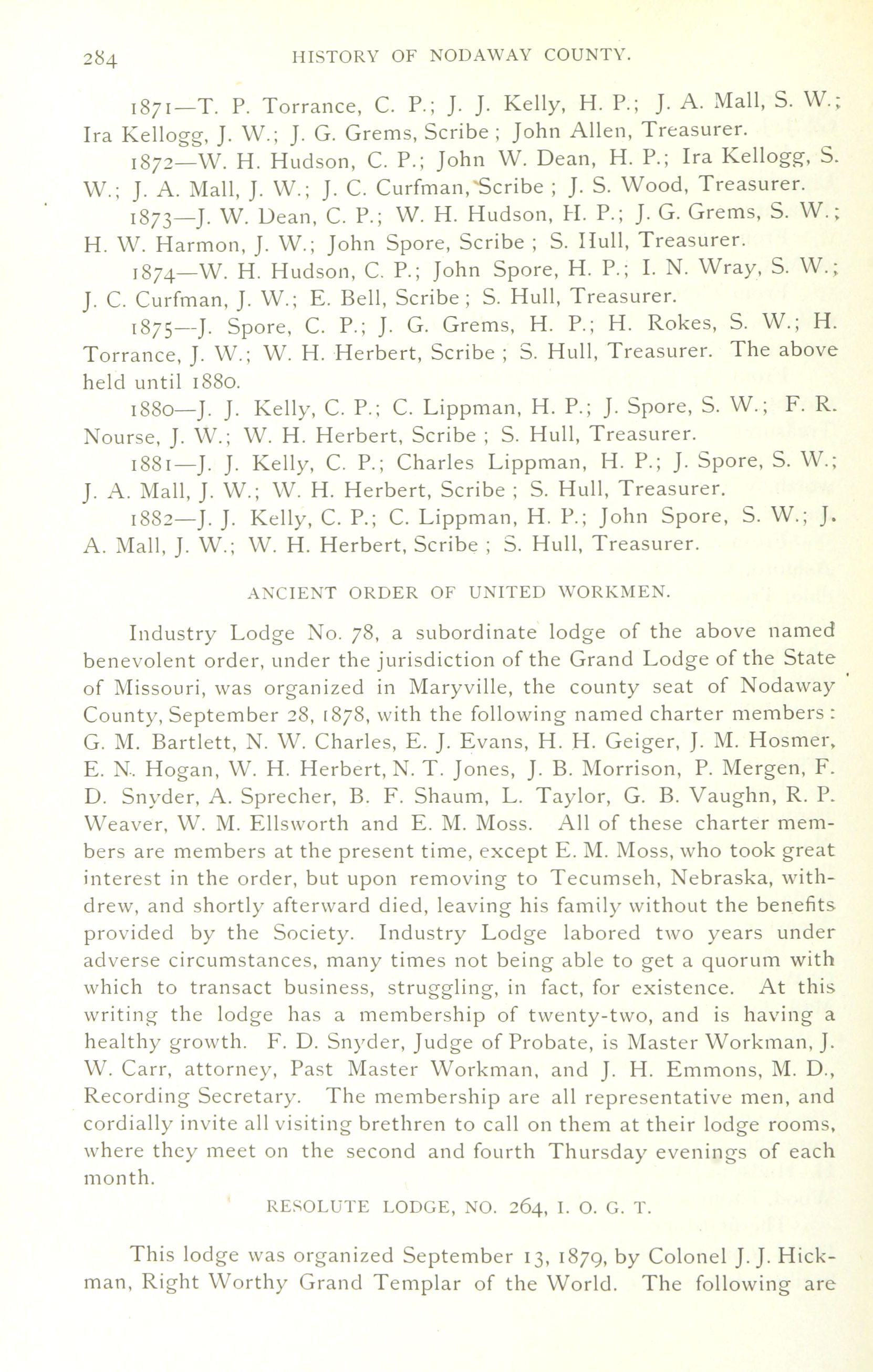 284 HISTORY OF NODAWAY COUNTY.

1871—T. P. Torrance, C. P.; J. J. Kelly, H. P.; J. A. Mall, S. W.; Ira Kellogg, J. W.; J. G. Grems, Scribe; John Allen, Treasurer.

1872—W. H. Hudson, C. P.; John W. Dean, H. P.; Ira Kellogg, S. W.; J. A. Mall, J. W.; J. C. Curfman, Scribe; J. S. Wood, Treasurer.

1873—J. W. Dean, C. P.; W. H. Hudson, H. P.; J. G. Grems, S. W.; H. W. Harmon, J. W.; John Spore, Scribe; S. Hull, Treasurer.

1874—W. H. Hudson, C. P.; John Spore, H. P.; I. N. Wray, S. W.; J. C. Curfman, J. W.; E. Bell, Scribe; S. Hull, Treasurer.

1875—J. Spore, C. P.; J. G. Grems, H. P.; H. Rokes, S. W.; H. Torrance, J. W.; W. H. Herbert, Scribe; S. Hull, Treasurer. The above held until 1880.

1880—J. J. Kelly, C. P.; C. Lippman, H. P.; J. Spore, S. W.; F. R. Nourse, J. W.; W. H. Herbert, Scribe; S. Hull, Treasurer.

1881—J. J. Kelly, C. P.; Charles Lippman, H. P.; J. Spore, S. W.; J. A. Mall, J. W.; W. H. Herbert, Scribe; S. Hull, Treasurer.

1882—J. J. Kelly, C. P.; C. Lippman, H. P.; John Spore, S. W.; J. A. Mall, J. W.; W. H. Herbert, Scribe; S. Hull, Treasurer.

ANCIENT ORDER OF UNITED WORKMEN.

Industry Lodge No. 78, a subordinate lodge of the above named benevolent order, under the jurisdiction of the Grand Lodge of the State of Missouri, was organized in Maryville, the county seat of Nodaway County, September 28, 1878, with the following named charter members: G. M. Bartlett, N. W. Charles, E. J. Evans, H. H. Geiger, J. M. Hosmer, E. N. Hogan, W. H. Herbert, N. T. Jones, J. B. Morrison, P. Mergen, F. D. Snyder, A. Sprecher, B. F. Shaum, L. Taylor, G. B. Vaughn, R. P. Weaver, W. M. Ellsworth and E. M. Moss. All of these charter members are members at the present time, except E. M. Moss, who took great interest in the order, but upon removing to Tecumseh, Nebraska, withdrew, and shortly afterward died, leaving his family without the benefits provided by the Society. Industry Lodge labored two years under adverse circumstances, many times not being able to get a quorum with which to transact business, struggling, in fact, for existence. At this writing the lodge has a membership of twenty-two, and is having a healthy growth. F. D. Snyder, Judge of Probate, is Master Workman, J. W. Carr, attorney, Past Master Workman, and J. H. Emmons, M. D., Recording Secretary. The membership are all representative men, and cordially invite all visiting brethren to call on them at their lodge rooms, where they meet on the second and fourth Thursday evenings of each month.

RESOLUTE LODGE, NO. 264, I. O. G. T.

This lodge was organized September 13, 1879, by Colonel J. J. Hickman, Right Worthy Grand Templar of the World. The following are